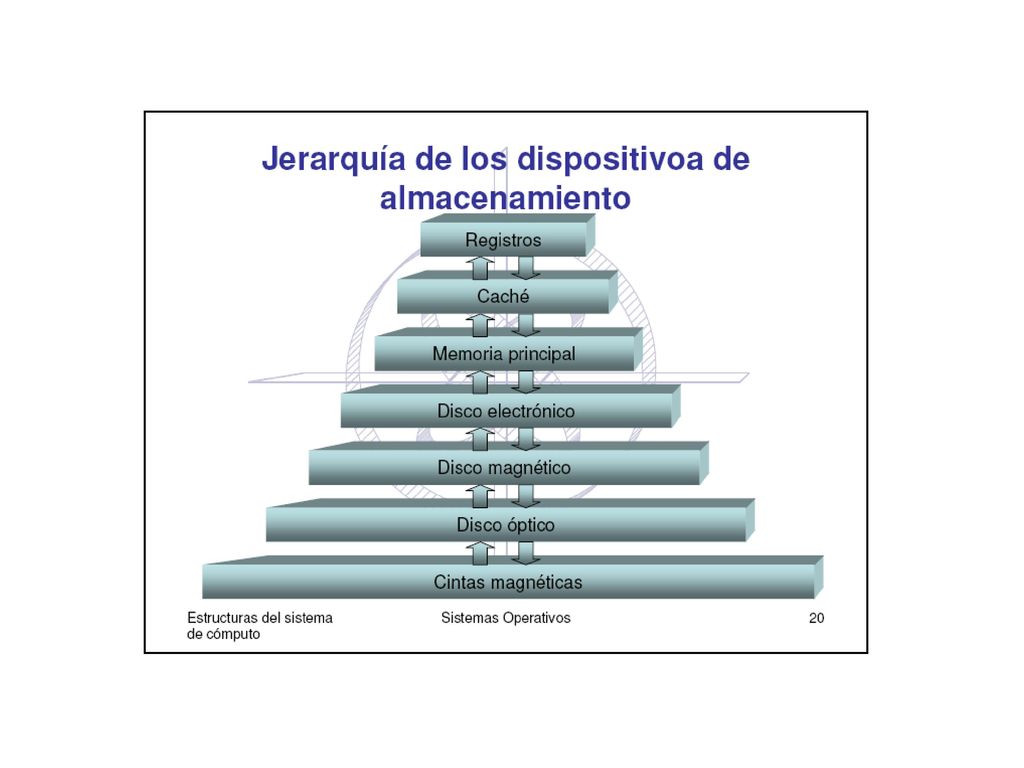 Jerarquía de los dispositivoa de almacenamiento

Registros

Caché

Memoria principal

Disco electrónico

Disco magnético

Disco óptico

Cintas magnéticas

Estructuras del sistema de cómputo

Sistemas Operativos

20